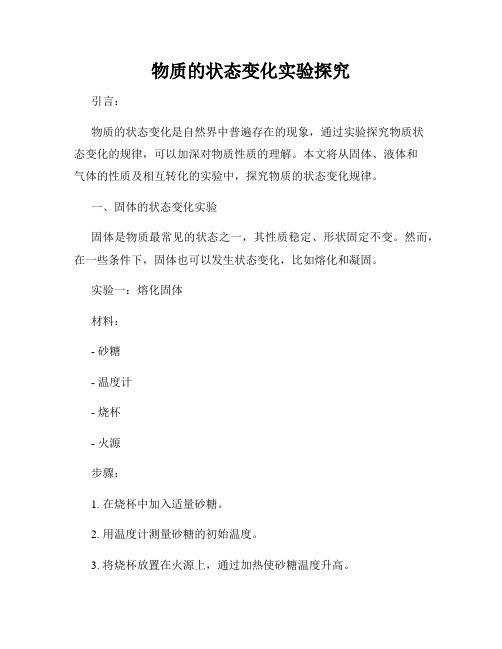 物质的状态变化实验探究

引言：

物质的状态变化是自然界中普遍存在的现象，通过实验探究物质状态变化的规律，可以加深对物质性质的理解。本文将从固体、液体和气体的性质及相互转化的实验中，探究物质的状态变化规律。

一、固体的状态变化实验

固体是物质最常见的状态之一，其性质稳定、形状固定不变。然而，在一些条件下，固体也可以发生状态变化，比如熔化和凝固。

实验一：熔化固体

材料：

- 砂糖

- 温度计

- 烧杯

- 火源

步骤：

1. 在烧杯中加入适量砂糖。

2. 用温度计测量砂糖的初始温度。

3. 将烧杯放置在火源上，通过加热使砂糖温度升高。